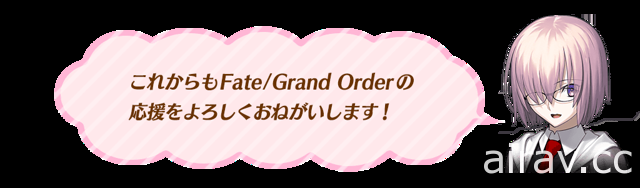 これからもFate/Grand Orderの
応援をよろしくおねがいします！

allav.cc